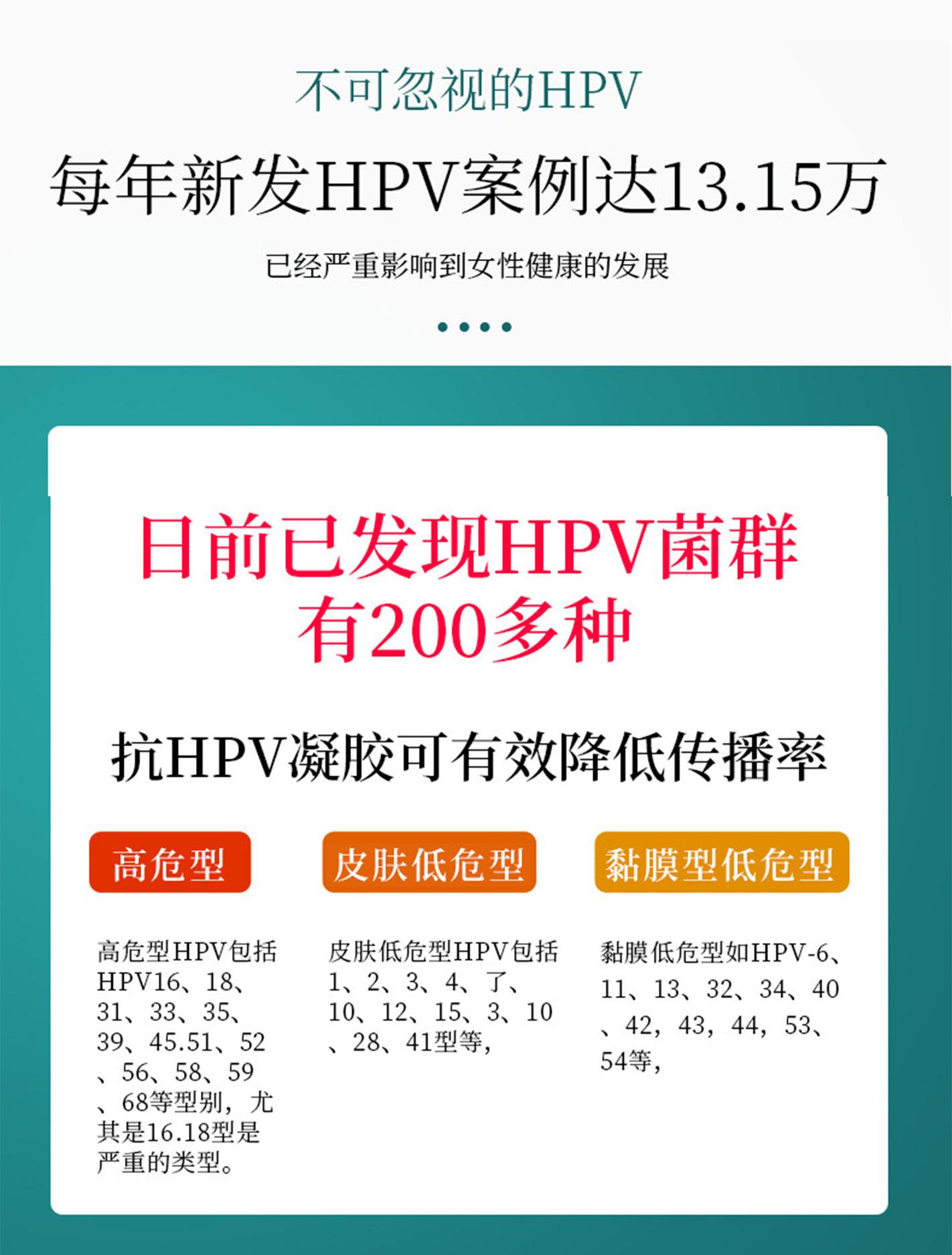 不可忽视的HPV

每年新发HPV案例达13.15万

已经严重影响到女性健康的发展

日前已发现HPV菌群
有200多种

抗HPV凝胶可有效降低传播率

高危型

高危型HPV包括HPV16、18、31、33、35、39、45.51、52、56、58、59、68等型别，尤其是16.18型是严重的类型。

皮肤低危型

皮肤低危型HPV包括1、2、3、4、了、10、12、15、3、10、28、41型等，

黏膜型低危型

黏膜低危型如HPV-6、11、13、32、34、40、42，43，44，53、54等，